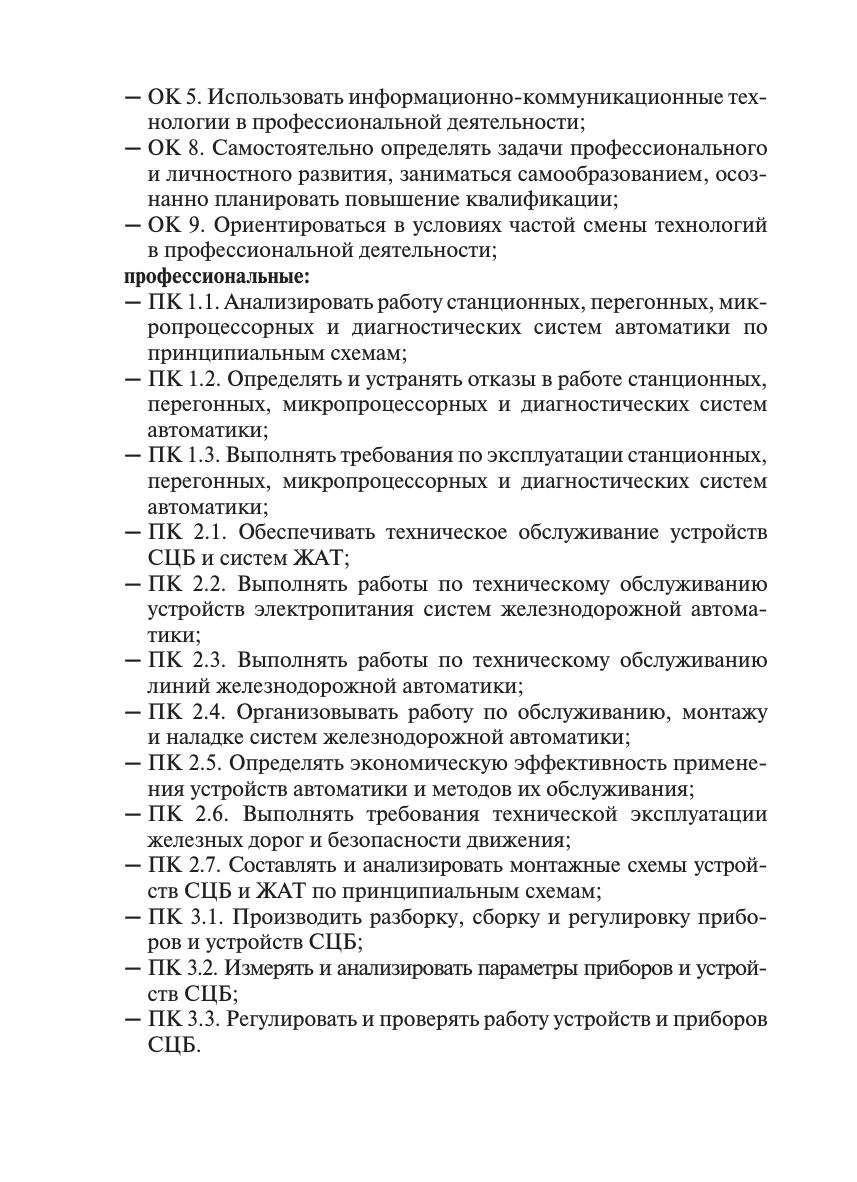 — ОК 5. Использовать информационно-коммуникационные технологии в профессиональной деятельности;
— ОК 8. Самостоятельно определять задачи профессионального и личностного развития, заниматься самообразованием, осознанно планировать повышение квалификации;
— ОК 9. Ориентироваться в условиях частой смены технологий в профессиональной деятельности;
профессиональные:
— ПК 1.1. Анализировать работу станционных, перегонных, микропроцессорных и диагностических систем автоматики по принципиальным схемам;
— ПК 1.2. Определять и устранять отказы в работе станционных, перегонных, микропроцессорных и диагностических систем автоматики;
— ПК 1.3. Выполнять требования по эксплуатации станционных, перегонных, микропроцессорных и диагностических систем автоматики;
— ПК 2.1. Обеспечивать техническое обслуживание устройств СЦБ и систем ЖАТ;
— ПК 2.2. Выполнять работы по техническому обслуживанию устройств электропитания систем железнодорожной автоматики;
— ПК 2.3. Выполнять работы по техническому обслуживанию линий железнодорожной автоматики;
— ПК 2.4. Организовывать работу по обслуживанию, монтажу и наладке систем железнодорожной автоматики;
— ПК 2.5. Определять экономическую эффективность применения устройств автоматики и методов их обслуживания;
— ПК 2.6. Выполнять требования технической эксплуатации железных дорог и безопасности движения;
— ПК 2.7. Составлять и анализировать монтажные схемы устройств СЦБ и ЖАТ по принципиальным схемам;
— ПК 3.1. Производить разборку, сборку и регулировку приборов и устройств СЦБ;
— ПК 3.2. Измерять и анализировать параметры приборов и устройств СЦБ;
— ПК 3.3. Регулировать и проверять работу устройств и приборов СЦБ.